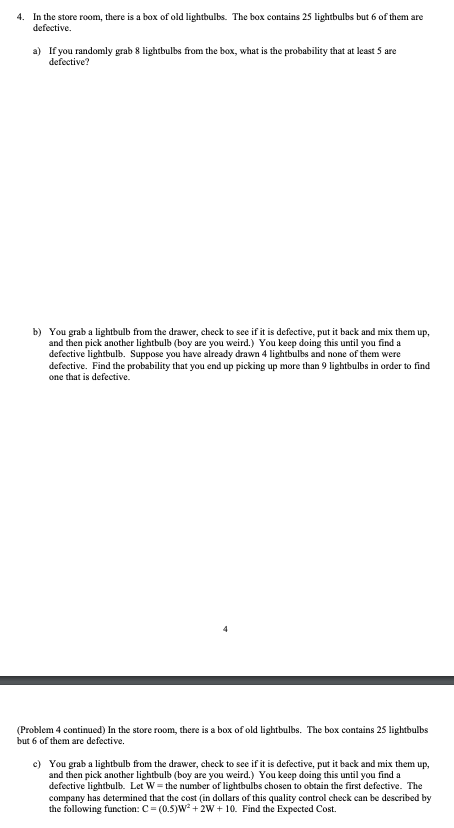 4. In the store room, there is a box of old lightbulbs. The box contains 25 lightbulbs but 6 of them are defective.

a) If you randomly grab 8 lightbulbs from the box, what is the probability that at least 5 are defective?

b) You grab a lightbulb from the drawer, check to see if it is defective, put it back and mix them up, and then pick another lightbulb (boy are you weird.) You keep doing this until you find a defective lightbulb. Suppose you have already drawn 4 lightbulbs and none of them were defective. Find the probability that you end up picking up more than 9 lightbulbs in order to find one that is defective.

4

(Problem 4 continued) In the store room, there is a box of old lightbulbs. The box contains 25 lightbulbs but 6 of them are defective.

c) You grab a lightbulb from the drawer, check to see if it is defective, put it back and mix them up, and then pick another lightbulb (boy are you weird.) You keep doing this until you find a defective lightbulb. Let W = the number of lightbulbs chosen to obtain the first defective. The company has determined that the cost (in dollars of this quality control check can be described by the following function: $C = (0.5)W^2 + 2W + 10$. Find the Expected Cost.